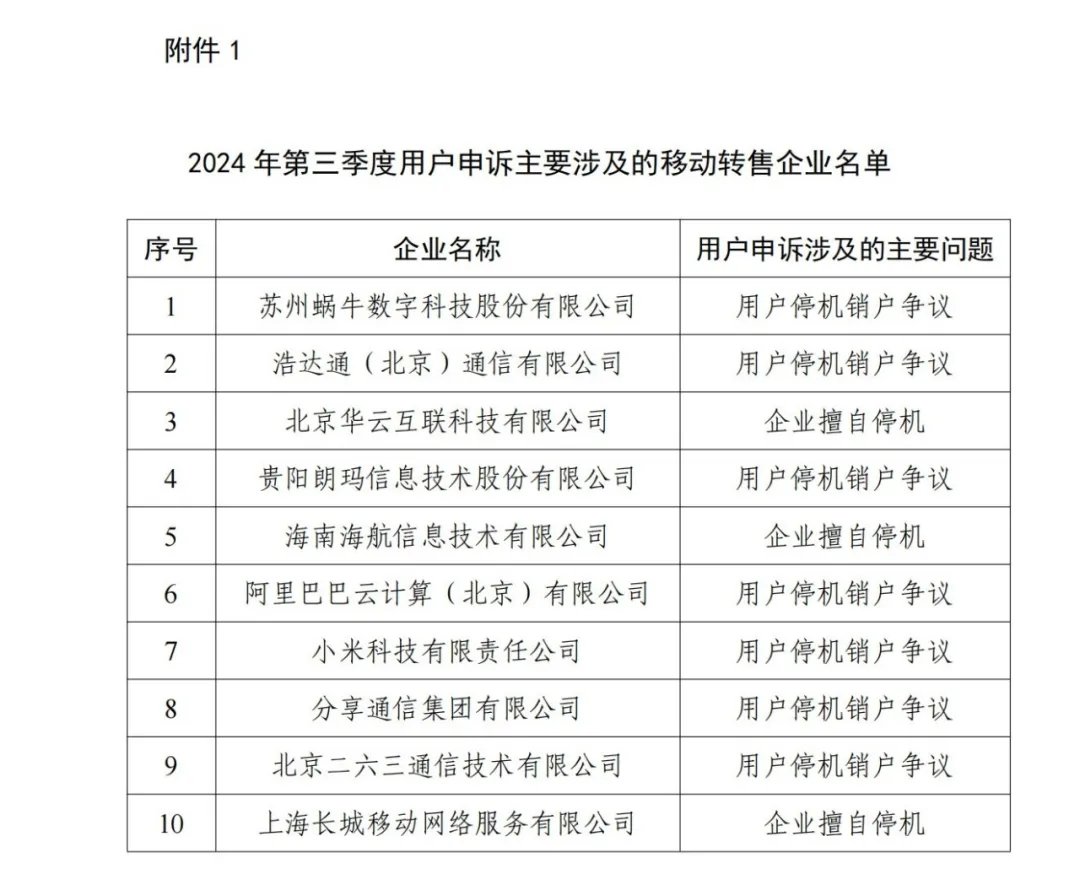 附件 1

2024 年第三季度用户申诉主要涉及的移动转售企业名单

| 序号 | 企业名称 | 用户申诉涉及的主要问题 |
|---|---|---|
| 1 | 苏州蜗牛数字科技股份有限公司 | 用户停机销户争议 |
| 2 | 浩达通（北京）通信有限公司 | 用户停机销户争议 |
| 3 | 北京华云互联科技有限公司 | 企业擅自停机 |
| 4 | 贵阳朗玛信息技术股份有限公司 | 用户停机销户争议 |
| 5 | 海南海航信息技术有限公司 | 企业擅自停机 |
| 6 | 阿里巴巴云计算（北京）有限公司 | 用户停机销户争议 |
| 7 | 小米科技有限责任公司 | 用户停机销户争议 |
| 8 | 分享通信集团有限公司 | 用户停机销户争议 |
| 9 | 北京二六三通信技术有限公司 | 用户停机销户争议 |
| 10 | 上海长城移动网络服务有限公司 | 企业擅自停机 |